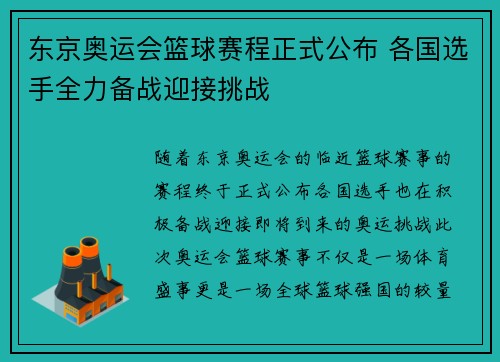 东京奥运会篮球赛程正式公布 各国选手全力备战迎接挑战

随着东京奥运会的临近篮球赛事的赛程终于正式公布各国选手也在积极备战迎接即将到来的奥运挑战此次奥运会篮球赛事不仅是一场体育盛事更是一场全球篮球强国的较量